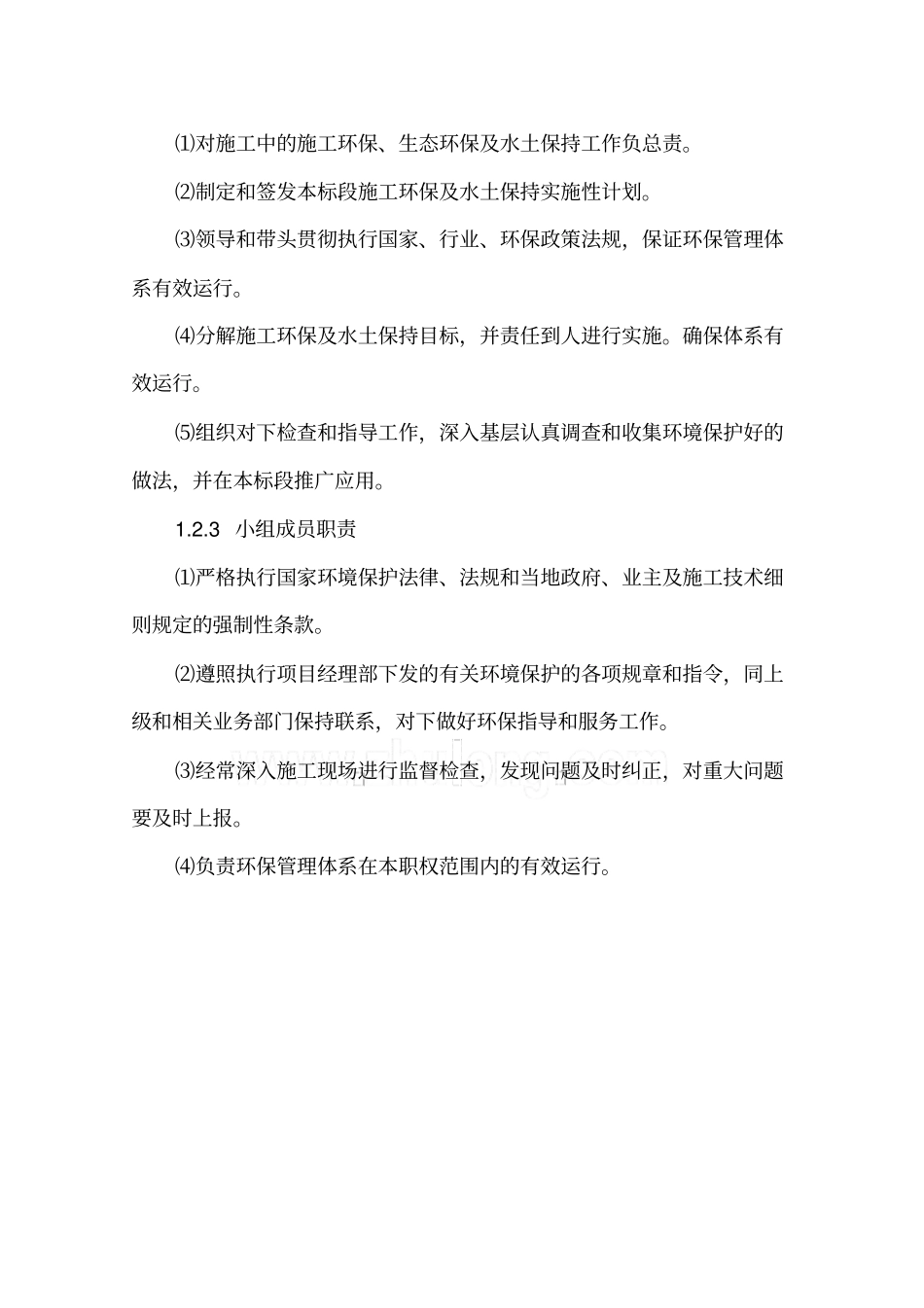 ⑴对施工中的施工环保、生态环保及水土保持工作负总责。

⑵制定和签发本标段施工环保及水土保持实施性计划。

⑶领导和带头贯彻执行国家、行业、环保政策法规，保证环保管理体系有效运行。

⑷分解施工环保及水土保持目标，并责任到人进行实施。确保体系有效运行。

⑸组织对下检查和指导工作，深入基层认真调查和收集环境保护好的做法，并在本标段推广应用。

1.2.3 小组成员职责

⑴严格执行国家环境保护法律、法规和当地政府、业主及施工技术细则规定的强制性条款。

⑵遵照执行项目经理部下发的有关环境保护的各项规章和指令，同上级和相关业务部门保持联系，对下做好环保指导和服务工作。

⑶经常深入施工现场进行监督检查，发现问题及时纠正，对重大问题要及时上报。

⑷负责环保管理体系在本职权范围内的有效运行。